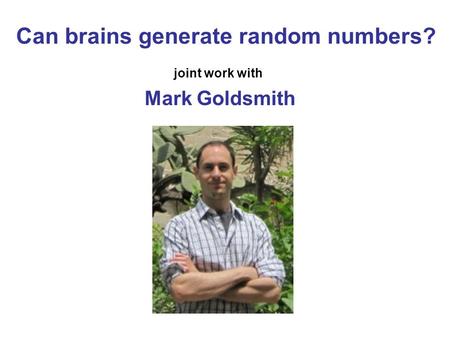 Can brains generate random numbers?

joint work with

Mark Goldsmith